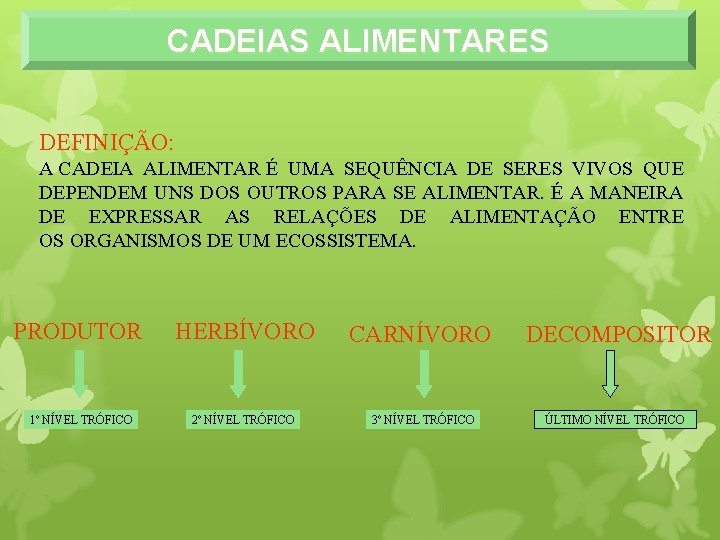 CADEIAS ALIMENTARES

DEFINIÇÃO:
A CADEIA ALIMENTAR É UMA SEQUÊNCIA DE SERES VIVOS QUE DEPENDEM UNS DOS OUTROS PARA SE ALIMENTAR. É A MANEIRA DE EXPRESSAR AS RELAÇÕES DE ALIMENTAÇÃO ENTRE OS ORGANISMOS DE UM ECOSSISTEMA.

PRODUTOR

1º NÍVEL TRÓFICO

HERBÍVORO

2º NÍVEL TRÓFICO

CARNÍVORO

3º NÍVEL TRÓFICO

DECOMPOSITOR

ÚLTIMO NÍVEL TRÓFICO